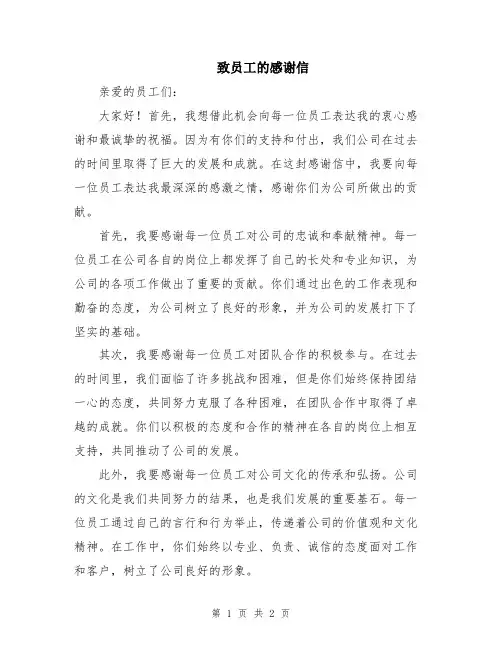 致员工的感谢信

亲爱的员工们：

大家好！首先，我想借此机会向每一位员工表达我的衷心感谢和最诚挚的祝福。因为有你们的支持和付出，我们公司在过去的时间里取得了巨大的发展和成就。在这封感谢信中，我要向每一位员工表达我最深深的感激之情，感谢你们为公司所做出的贡献。

首先，我要感谢每一位员工对公司的忠诚和奉献精神。每一位员工在公司各自的岗位上都发挥了自己的长处和专业知识，为公司的各项工作做出了重要的贡献。你们通过出色的工作表现和勤奋的态度，为公司树立了良好的形象，并为公司的发展打下了坚实的基础。

其次，我要感谢每一位员工对团队合作的积极参与。在过去的时间里，我们面临了许多挑战和困难，但是你们始终保持团结一心的态度，共同努力克服了各种困难，在团队合作中取得了卓越的成就。你们以积极的态度和合作的精神在各自的岗位上相互支持，共同推动了公司的发展。

此外，我要感谢每一位员工对公司文化的传承和弘扬。公司的文化是我们共同努力的结果，也是我们发展的重要基石。每一位员工通过自己的言行和行为举止，传递着公司的价值观和文化精神。在工作中，你们始终以专业、负责、诚信的态度面对工作和客户，树立了公司良好的形象。

第 1 页 共 2 页